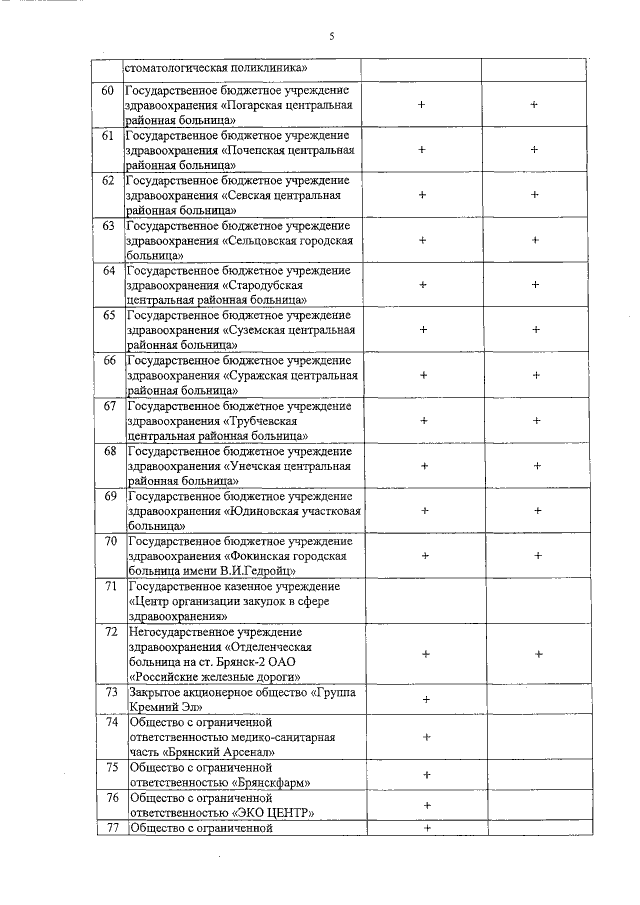 5

| | | | |
|---|---|---|---|
| | стоматологическая поликлиника» | | |
| 60 | Государственное бюджетное учреждение здравоохранения «Погарская центральная районная больница» | + | + |
| 61 | Государственное бюджетное учреждение здравоохранения «Почепская центральная районная больница» | + | + |
| 62 | Государственное бюджетное учреждение здравоохранения «Севская центральная районная больница» | + | + |
| 63 | Государственное бюджетное учреждение здравоохранения «Сельцовская городская больница» | + | + |
| 64 | Государственное бюджетное учреждение здравоохранения «Стародубская центральная районная больница» | + | + |
| 65 | Государственное бюджетное учреждение здравоохранения «Суземская центральная районная больница» | + | + |
| 66 | Государственное бюджетное учреждение здравоохранения «Суражская центральная районная больница» | + | + |
| 67 | Государственное бюджетное учреждение здравоохранения «Трубчевская центральная районная больница» | + | + |
| 68 | Государственное бюджетное учреждение здравоохранения «Унечская центральная районная больница» | + | + |
| 69 | Государственное бюджетное учреждение здравоохранения «Юдиновская участковая больница» | + | + |
| 70 | Государственное бюджетное учреждение здравоохранения «Фокинская городская больница имени В.И.Гедройц» | + | + |
| 71 | Государственное казенное учреждение «Центр организации закупок в сфере здравоохранения» | | |
| 72 | Негосударственное учреждение здравоохранения «Отделенческая больница на ст. Брянск-2 ОАО «Российские железные дороги» | + | + |
| 73 | Закрытое акционерное общество «Группа Кремний Эл» | + | |
| 74 | Общество с ограниченной ответственностью медико-санитарная часть «Брянский Арсенал» | + | |
| 75 | Общество с ограниченной ответственностью «Брянскфарм» | + | |
| 76 | Общество с ограниченной ответственностью «ЭКО ЦЕНТР» | + | |
| 77 | Общество с ограниченной | + | |